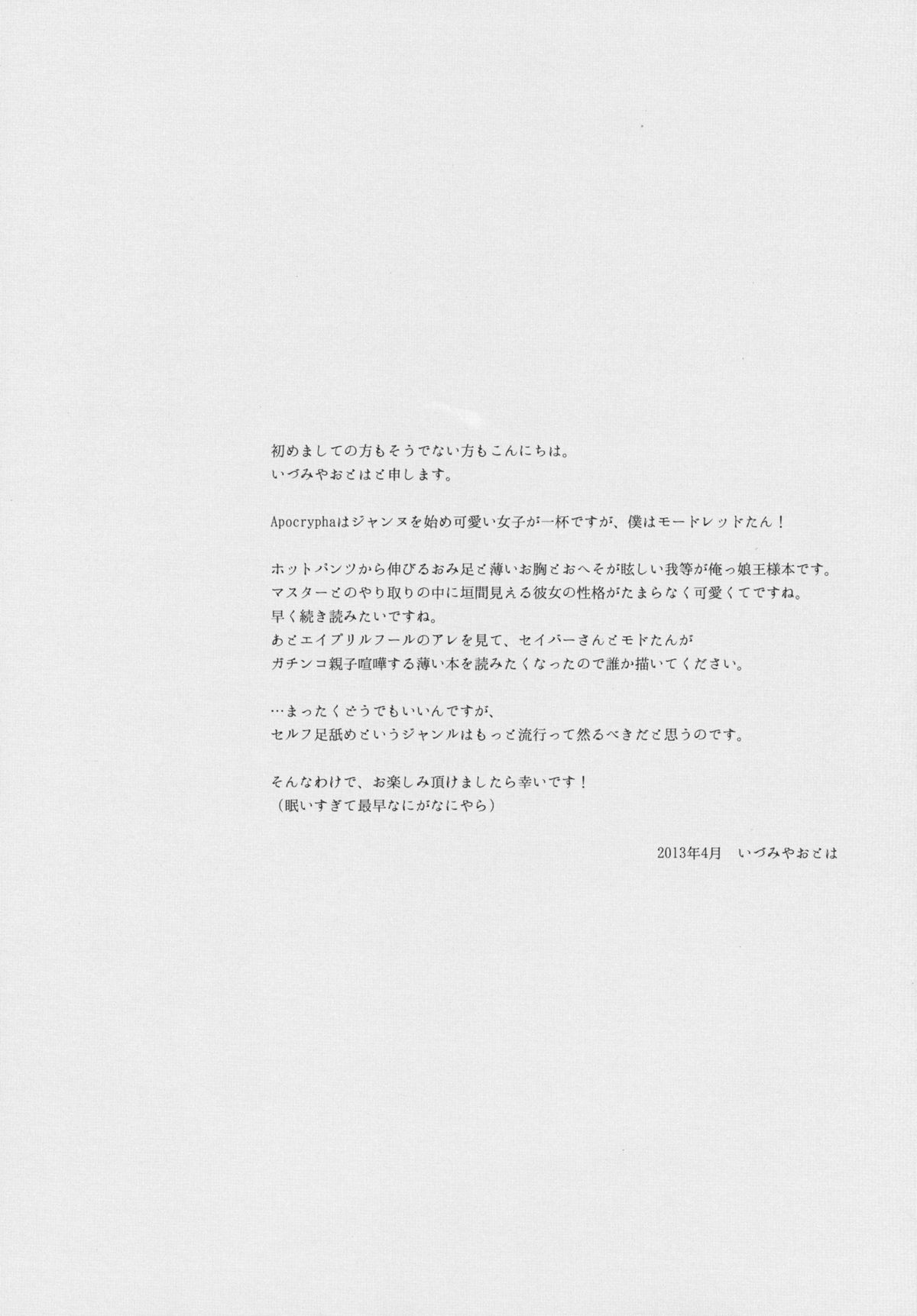 初めましての方もそうでない方もこんにちは。
いづみやおとはと申します。

Apocryphaはジャンヌを始め可愛い女子が一杯ですが、僕はモードレッドたん！

ホットパンツから伸びるおみ足と薄いお胸とおへそが眩しい我等が俺っ娘王様本です。
マスターとのやり取りの中に垣間見える彼女の性格がたまらなく可愛くてですね。
早く続き読みたいですね。
あとエイプリルフールのアレを見て、セイバーさんとモドたんが
ガチンコ親子喧嘩する薄い本を読みたくなったので誰か描いてください。

…まったくどうでもいいんですが、
セルフ足舐めというジャンルはもっと流行って然るべきだと思うのです。

そんなわけで、お楽しみ頂けましたら幸いです！
（眠いすぎて最早なにがなにやら）

2013年4月　いづみやおとは